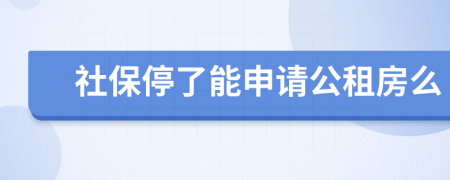 社保停了能申请公租房么